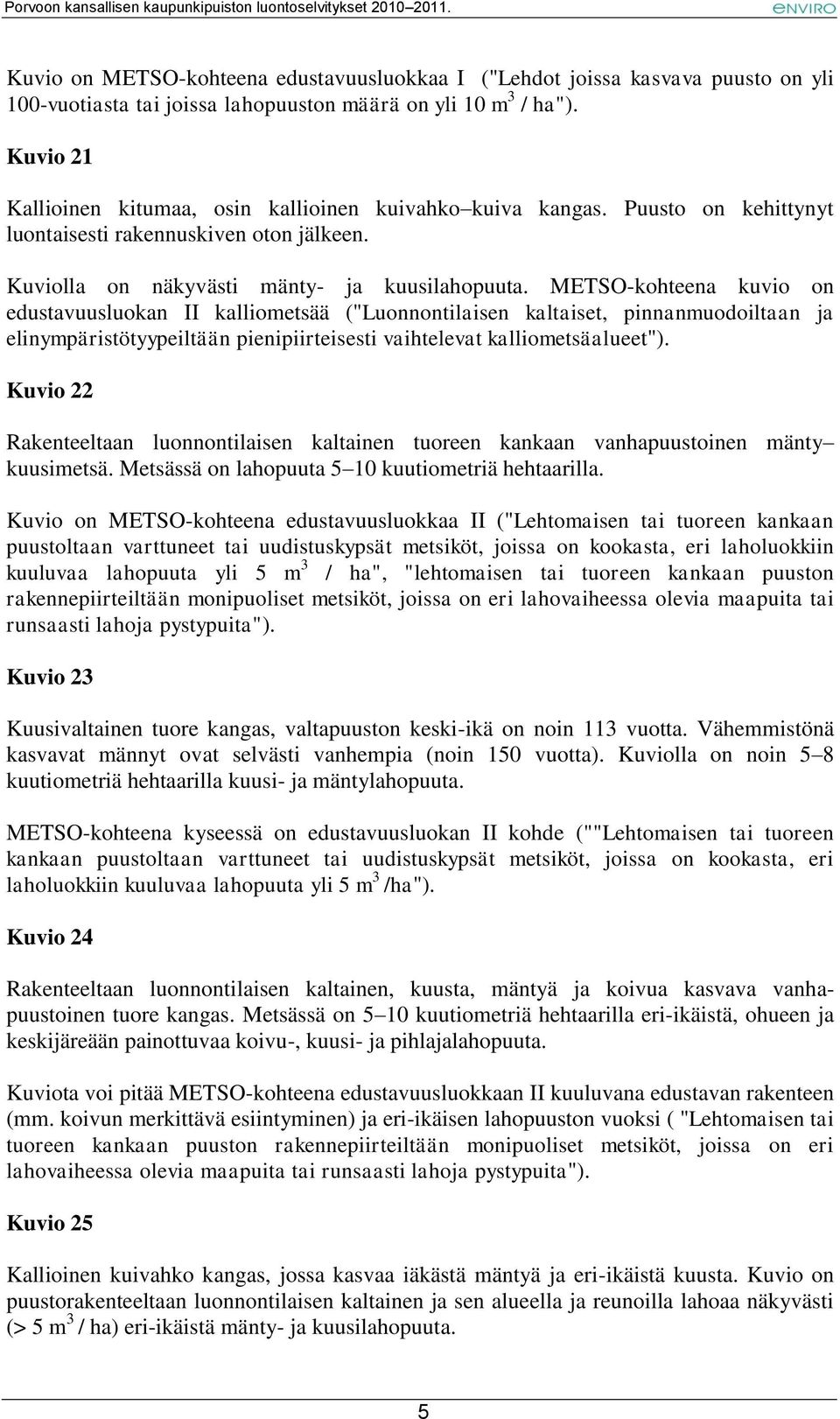 Porvoon kansallisen kaupunkipuiston luontoselvitykset 2010–2011.

enviro

Kuvio on METSO-kohteena edustavuusluokkaa I ("Lehdot joissa kasvava puusto on yli 100-vuotiasta tai joissa lahopuuston määrä on yli 10 $m^3$ / ha").

Kuvio 21

Kallioinen kitumaa, osin kallioinen kuivahko–kuiva kangas. Puusto on kehittynyt luontaisesti rakennuskiven oton jälkeen.

Kuviolla on näkyvästi mänty- ja kuusilahopuuta. METSO-kohteena kuvio on edustavuusluokan II kalliometsää ("Luonnontilaisen kaltaiset, pinnanmuodoiltaan ja elinympäristötyypeiltään pienipiirteisesti vaihtelevat kalliometsäalueet").

Kuvio 22

Rakenteeltaan luonnontilaisen kaltainen tuoreen kankaan vanhapuustoinen mänty–kuusimetsä. Metsässä on lahopuuta 5–10 kuutiometriä hehtaarilla.

Kuvio on METSO-kohteena edustavuusluokkaa II ("Lehtomaisen tai tuoreen kankaan puustoltaan varttuneet tai uudistuskypsät metsiköt, joissa on kookasta, eri laholuokkiin kuuluvaa lahopuuta yli 5 $m^3$ / ha", "lehtomaisen tai tuoreen kankaan puuston rakennepiirteiltään monipuoliset metsiköt, joissa on eri lahovaiheessa olevia maapuita tai runsaasti lahoja pystypuita").

Kuvio 23

Kuusivaltainen tuore kangas, valtapuuston keski-ikä on noin 113 vuotta. Vähemmistönä kasvavat männyt ovat selvästi vanhempia (noin 150 vuotta). Kuviolla on noin 5–8 kuutiometriä hehtaarilla kuusi- ja mäntylahopuuta.

METSO-kohteena kyseessä on edustavuusluokan II kohde (""Lehtomaisen tai tuoreen kankaan puustoltaan varttuneet tai uudistuskypsät metsiköt, joissa on kookasta, eri laholuokkiin kuuluvaa lahopuuta yli 5 $m^3$ /ha").

Kuvio 24

Rakenteeltaan luonnontilaisen kaltainen, kuusta, mäntyä ja koivua kasvava vanhapuustoinen tuore kangas. Metsässä on 5–10 kuutiometriä hehtaarilla eri-ikäistä, ohueen ja keskijäreään painottuvaa koivu-, kuusi- ja pihlajalahopuuta.

Kuviota voi pitää METSO-kohteena edustavuusluokkaan II kuuluvana edustavan rakenteen (mm. koivun merkittävä esiintyminen) ja eri-ikäisen lahopuuston vuoksi ( "Lehtomaisen tai tuoreen kankaan puuston rakennepiirteiltään monipuoliset metsiköt, joissa on eri lahovaiheessa olevia maapuita tai runsaasti lahoja pystypuita").

Kuvio 25

Kallioinen kuivahko kangas, jossa kasvaa iäkästä mäntyä ja eri-ikäistä kuusta. Kuvio on puustorakenteeltaan luonnontilaisen kaltainen ja sen alueella ja reunoilla lahoaa näkyvästi (> 5 $m^3$ / ha) eri-ikäistä mänty- ja kuusilahopuuta.

5